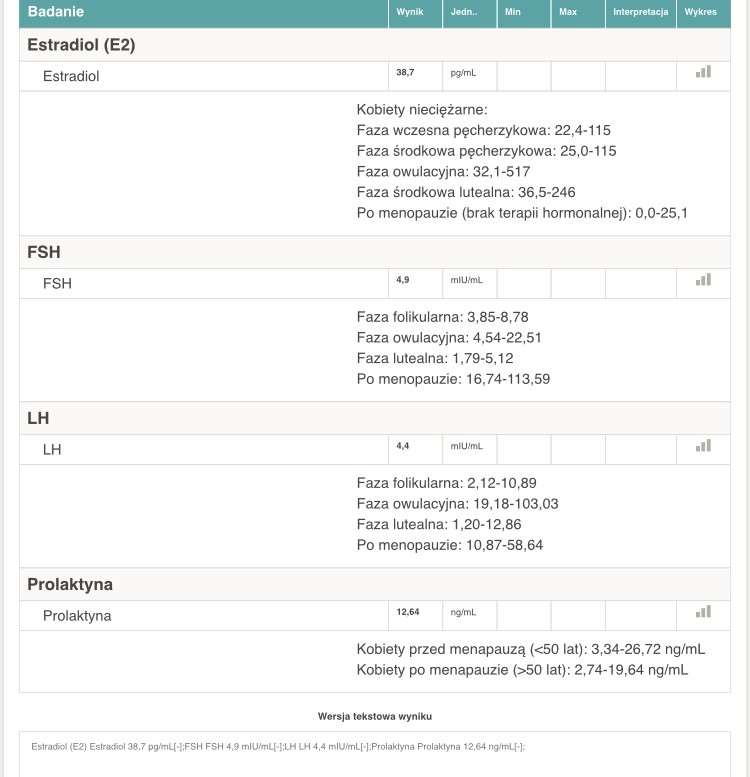 | Badanie | Wynik | Jedn.. | Min | Max | Interpretacja | Wykres |
|---|---|---|---|---|---|---|
| **Estradiol (E2)** | | | | | | |
| Estradiol | 38,7 | pg/mL | | | | |

Kobiety nieciężarne:
Faza wczesna pęcherzykowa: 22,4-115
Faza środkowa pęcherzykowa: 25,0-115
Faza owulacyjna: 32,1-517
Faza środkowa lutealna: 36,5-246
Po menopauzie (brak terapii hormonalnej): 0,0-25,1

| **FSH** | | | | | | |
|---|---|---|---|---|---|---|
| FSH | 4,9 | mIU/mL | | | | |

Faza folikularna: 3,85-8,78
Faza owulacyjna: 4,54-22,51
Faza lutealna: 1,79-5,12
Po menopauzie: 16,74-113,59

| **LH** | | | | | | |
|---|---|---|---|---|---|---|
| LH | 4,4 | mIU/mL | | | | |

Faza folikularna: 2,12-10,89
Faza owulacyjna: 19,18-103,03
Faza lutealna: 1,20-12,86
Po menopauzie: 10,87-58,64

| **Prolaktyna** | | | | | | |
|---|---|---|---|---|---|---|
| Prolaktyna | 12,64 | ng/mL | | | | |

Kobiety przed menapauzą (<50 lat): 3,34-26,72 ng/mL
Kobiety po menapauzie (>50 lat): 2,74-19,64 ng/mL

Wersja tekstowa wyniku

Estradiol (E2) Estradiol 38,7 pg/mL[-];FSH FSH 4,9 mIU/mL[-];LH LH 4,4 mIU/mL[-];Prolaktyna Prolaktyna 12,64 ng/mL[-];